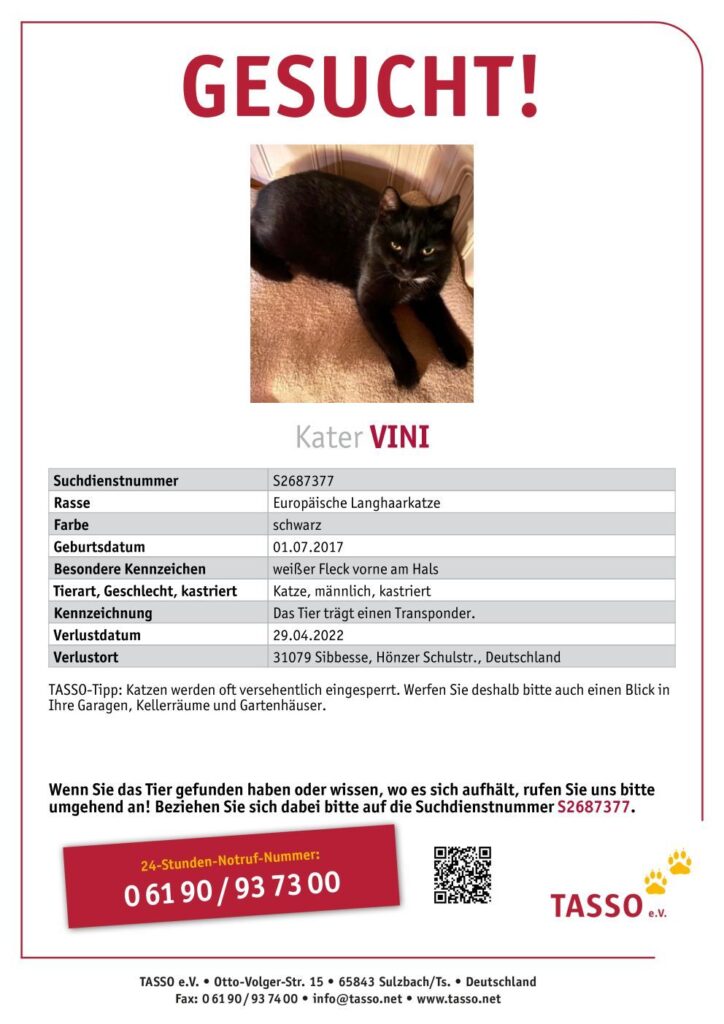 GESUCHT!

Kater VINI

| Suchdienstnummer | S2687377 |
|---|---|
| Rasse | Europäische Langhaarkatze |
| Farbe | schwarz |
| Geburtsdatum | 01.07.2017 |
| Besondere Kennzeichen | weißer Fleck vorne am Hals |
| Tierart, Geschlecht, kastriert | Katze, männlich, kastriert |
| Kennzeichnung | Das Tier trägt einen Transponder. |
| Verlustdatum | 29.04.2022 |
| Verlustort | 31079 Sibbesse, Hönzer Schulstr., Deutschland |

TASSO-Tipp: Katzen werden oft versehentlich eingesperrt. Werfen Sie deshalb bitte auch einen Blick in Ihre Garagen, Kellerräume und Gartenhäuser.

Wenn Sie das Tier gefunden haben oder wissen, wo es sich aufhält, rufen Sie uns bitte umgehend an! Beziehen Sie sich dabei bitte auf die Suchdienstnummer S2687377.

24-Stunden-Notruf-Nummer:
0 61 90 / 93 73 00

TASSO e.V.

TASSO e.V. • Otto-Volger-Str. 15 • 65843 Sulzbach/Ts. • Deutschland
Fax: 0 61 90 / 93 74 00 • info@tasso.net • www.tasso.net